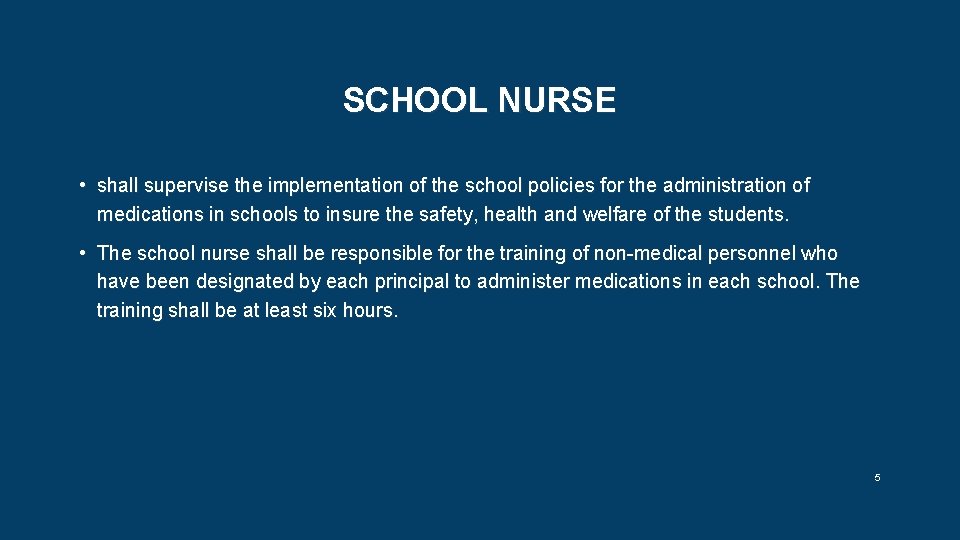 SCHOOL NURSE

• shall supervise the implementation of the school policies for the administration of medications in schools to insure the safety, health and welfare of the students.

• The school nurse shall be responsible for the training of non-medical personnel who have been designated by each principal to administer medications in each school. The training shall be at least six hours.

5